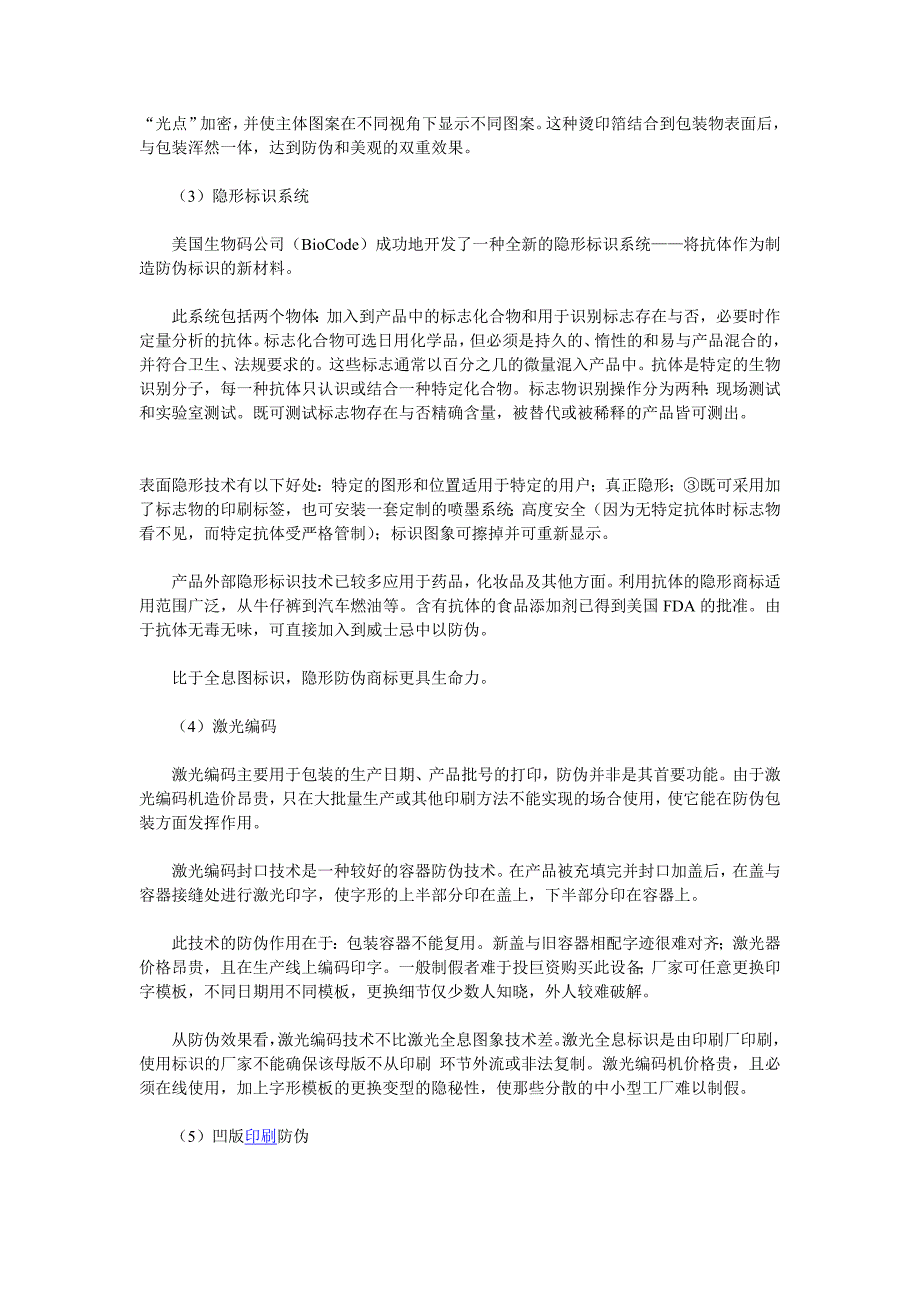 “光点”加密，并使主体图案在不同视角下显示不同图案。这种烫印箔结合到包装物表面后，与包装浑然一体，达到防伪和美观的双重效果。

（3）隐形标识系统

美国生物码公司（BioCode）成功地开发了一种全新的隐形标识系统——将抗体作为制造防伪标识的新材料。

此系统包括两个物体：加入到产品中的标志化合物和用于识别标志存在与否，必要时作定量分析的抗体。标志化合物可选日用化学品，但必须是持久的、惰性的和易与产品混合的，并符合卫生、法规要求的。这些标志通常以百分之几的微量混入产品中。抗体是特定的生物识别分子，每一种抗体只认识或结合一种特定化合物。标志物识别操作分为两种：现场测试和实验室测试。既可测试标志物存在与否精确含量，被替代或被稀释的产品皆可测出。

表面隐形技术有以下好处：特定的图形和位置适用于特定的用户；真正隐形；③既可采用加了标志物的印刷标签，也可安装一套定制的喷墨系统；高度安全（因为无特定抗体时标志物看不见，而特定抗体受严格管制）；标识图象可擦掉并可重新显示。

产品外部隐形标识技术已较多应用于药品，化妆品及其他方面。利用抗体的隐形商标适用范围广泛，从牛仔裤到汽车燃油等。含有抗体的食品添加剂已得到美国 FDA 的批准。由于抗体无毒无味，可直接加入到威士忌中以防伪。

比于全息图标识，隐形防伪商标更具生命力。

（4）激光编码

激光编码主要用于包装的生产日期、产品批号的打印，防伪并非是其首要功能。由于激光编码机造价昂贵，只在大批量生产或其他印刷方法不能实现的场合使用，使它能在防伪包装方面发挥作用。

激光编码封口技术是一种较好的容器防伪技术。在产品被充填完并封口加盖后，在盖与容器接缝处进行激光印字，使字形的上半部分印在盖上，下半部分印在容器上。

此技术的防伪作用在于：包装容器不能复用。新盖与旧容器相配字迹很难对齐；激光器价格昂贵，且在生产线上编码印字。一般制假者难于投巨资购买此设备；厂家可任意更换印字模板，不同日期用不同模板，更换细节仅少数人知晓，外人较难破解。

从防伪效果看，激光编码技术不比激光全息图象技术差。激光全息标识是由印刷厂印刷，使用标识的厂家不能确保该母版不从印刷 环节外流或非法复制。激光编码机价格贵，且必须在线使用，加上字形模板的更换变型的隐秘性，使那些分散的中小型工厂难以制假。

（5）凹版印刷防伪